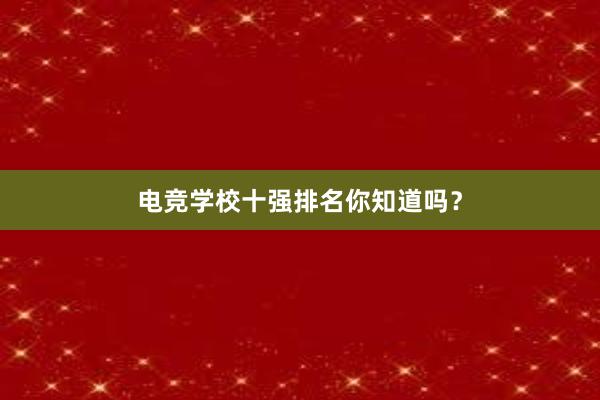 电竞学校十强排名你知道吗？